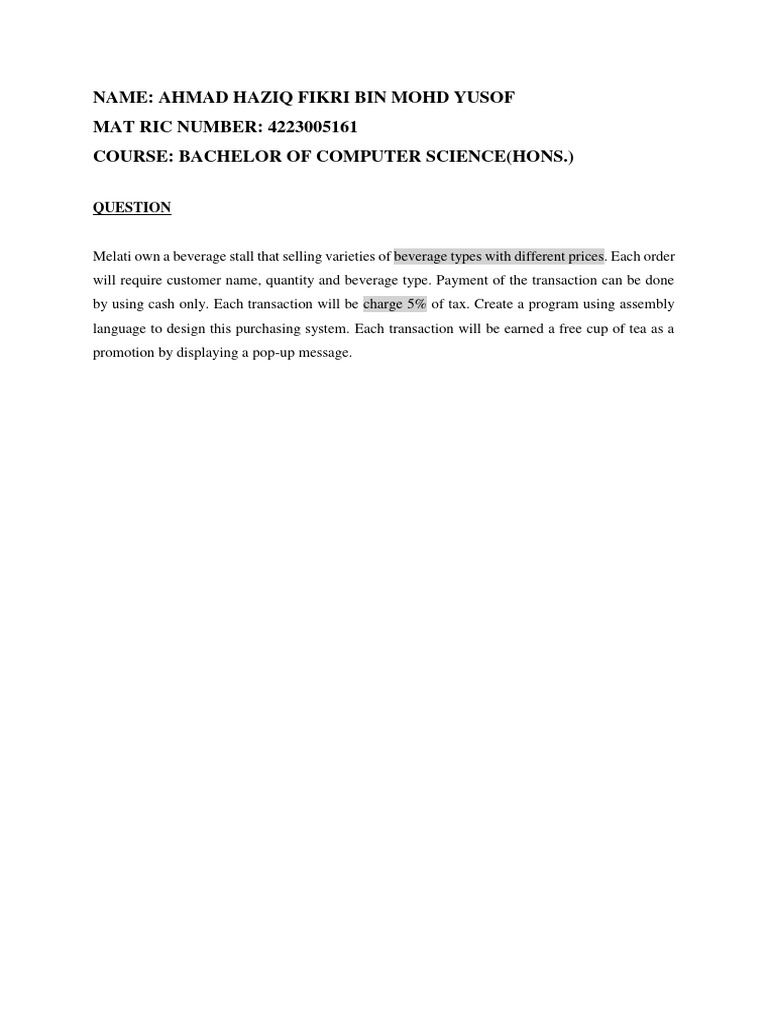 NAME: AHMAD HAZIQ FIKRI BIN MOHD YUSOF
MAT RIC NUMBER: 4223005161
COURSE: BACHELOR OF COMPUTER SCIENCE(HONS.)

QUESTION

Melati own a beverage stall that selling varieties of beverage types with different prices. Each order will require customer name, quantity and beverage type. Payment of the transaction can be done by using cash only. Each transaction will be charge 5% of tax. Create a program using assembly language to design this purchasing system. Each transaction will be earned a free cup of tea as a promotion by displaying a pop-up message.